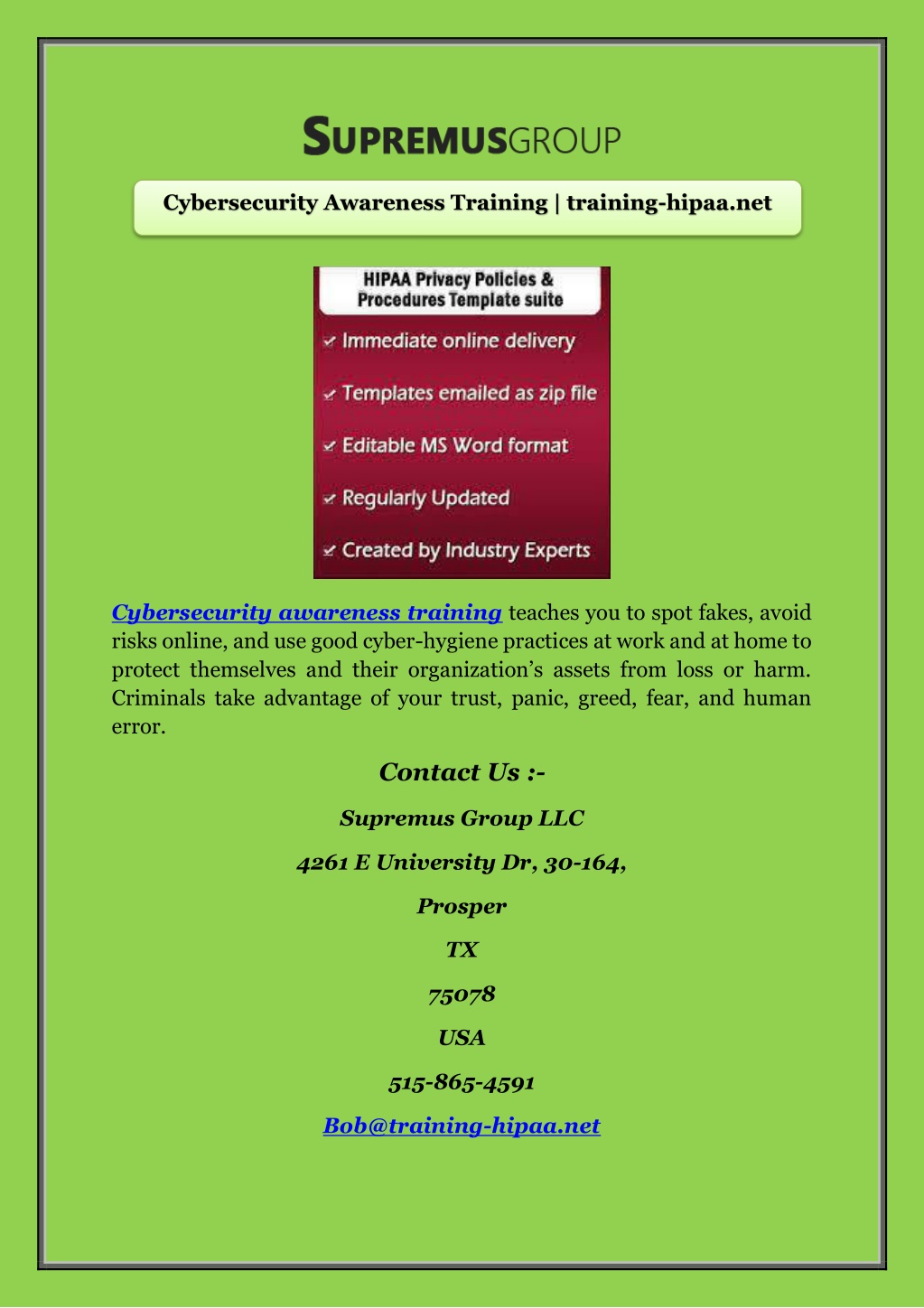 SUPREMUSGROUP

Cybersecurity Awareness Training | training-hipaa.net

HIPAA Privacy Policies & Procedures Template suite

Immediate online delivery

Templates emailed as zip file

Editable MS Word format

Regularly Updated

Created by Industry Experts

Cybersecurity awareness training teaches you to spot fakes, avoid risks online, and use good cyber-hygiene practices at work and at home to protect themselves and their organization's assets from loss or harm. Criminals take advantage of your trust, panic, greed, fear, and human error.

Contact Us :-

Supremus Group LLC

4261 E University Dr, 30-164,

Prosper

TX

75078

USA

515-865-4591

Bob@training-hipaa.net